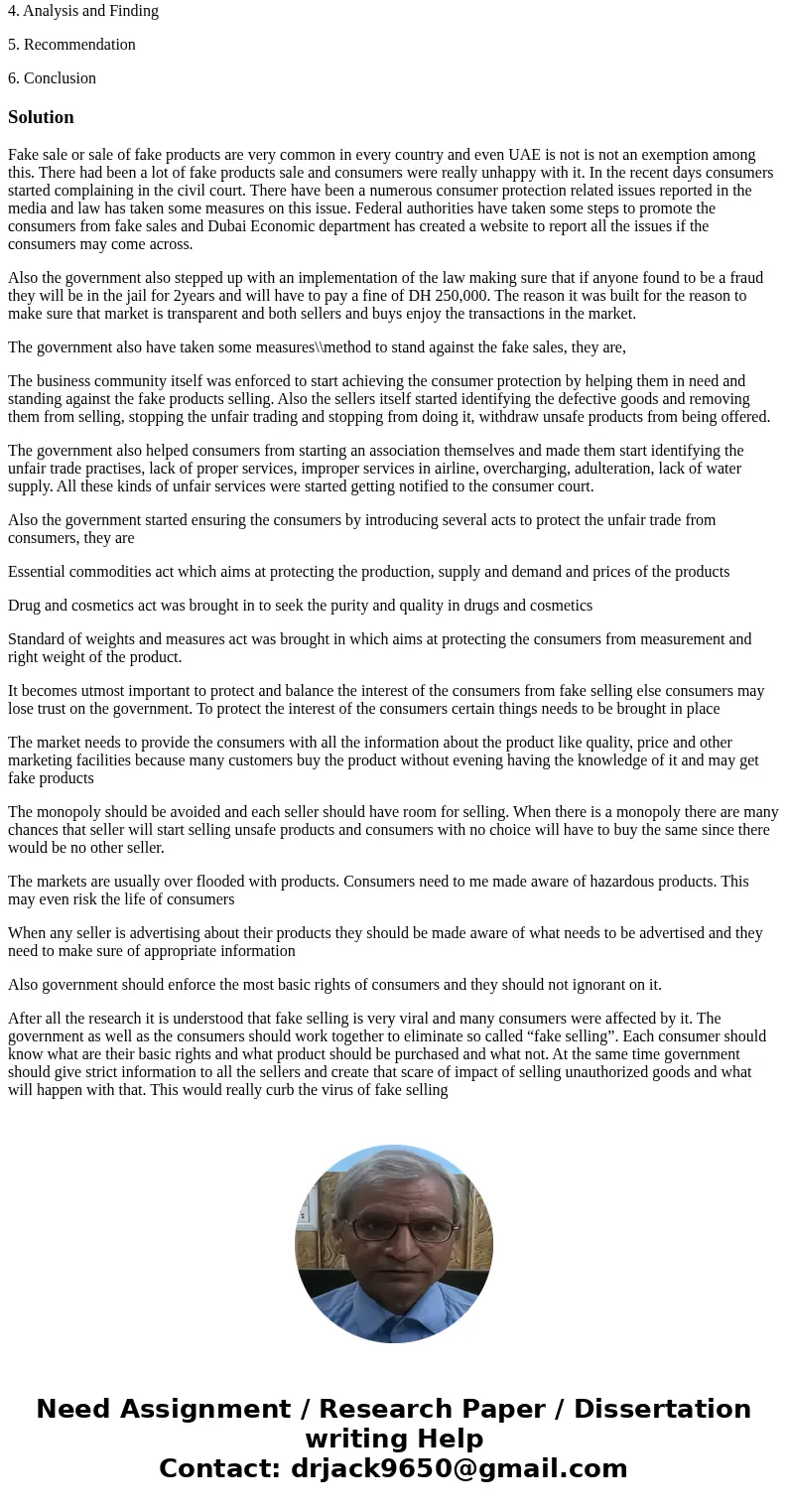 4. Analysis and Finding

5. Recommendation

6. Conclusion

Solution

Fake sale or sale of fake products are very common in every country and even UAE is not is not an exemption among this. There had been a lot of fake products sale and consumers were really unhappy with it. In the recent days consumers started complaining in the civil court. There have been a numerous consumer protection related issues reported in the media and law has taken some measures on this issue. Federal authorities have taken some steps to promote the consumers from fake sales and Dubai Economic department has created a website to report all the issues if the consumers may come across.

Also the government also stepped up with an implementation of the law making sure that if anyone found to be a fraud they will be in the jail for 2years and will have to pay a fine of DH 250,000. The reason it was built for the reason to make sure that market is transparent and both sellers and buys enjoy the transactions in the market.

The government also have taken some measures\\method to stand against the fake sales, they are,

The business community itself was enforced to start achieving the consumer protection by helping them in need and standing against the fake products selling. Also the sellers itself started identifying the defective goods and removing them from selling, stopping the unfair trading and stopping from doing it, withdraw unsafe products from being offered.

The government also helped consumers from starting an association themselves and made them start identifying the unfair trade practises, lack of proper services, improper services in airline, overcharging, adulteration, lack of water supply. All these kinds of unfair services were started getting notified to the consumer court.

Also the government started ensuring the consumers by introducing several acts to protect the unfair trade from consumers, they are

Essential commodities act which aims at protecting the production, supply and demand and prices of the products

Drug and cosmetics act was brought in to seek the purity and quality in drugs and cosmetics

Standard of weights and measures act was brought in which aims at protecting the consumers from measurement and right weight of the product.

It becomes utmost important to protect and balance the interest of the consumers from fake selling else consumers may lose trust on the government. To protect the interest of the consumers certain things needs to be brought in place

The market needs to provide the consumers with all the information about the product like quality, price and other marketing facilities because many customers buy the product without evening having the knowledge of it and may get fake products

The monopoly should be avoided and each seller should have room for selling. When there is a monopoly there are many chances that seller will start selling unsafe products and consumers with no choice will have to buy the same since there would be no other seller.

The markets are usually over flooded with products. Consumers need to me made aware of hazardous products. This may even risk the life of consumers

When any seller is advertising about their products they should be made aware of what needs to be advertised and they need to make sure of appropriate information

Also government should enforce the most basic rights of consumers and they should not ignorant on it.

After all the research it is understood that fake selling is very viral and many consumers were affected by it. The government as well as the consumers should work together to eliminate so called “fake selling”. Each consumer should know what are their basic rights and what product should be purchased and what not. At the same time government should give strict information to all the sellers and create that scare of impact of selling unauthorized goods and what will happen with that. This would really curb the virus of fake selling

Need Assignment / Research Paper / Dissertation writing Help
Contact: drjack9650@gmail.com